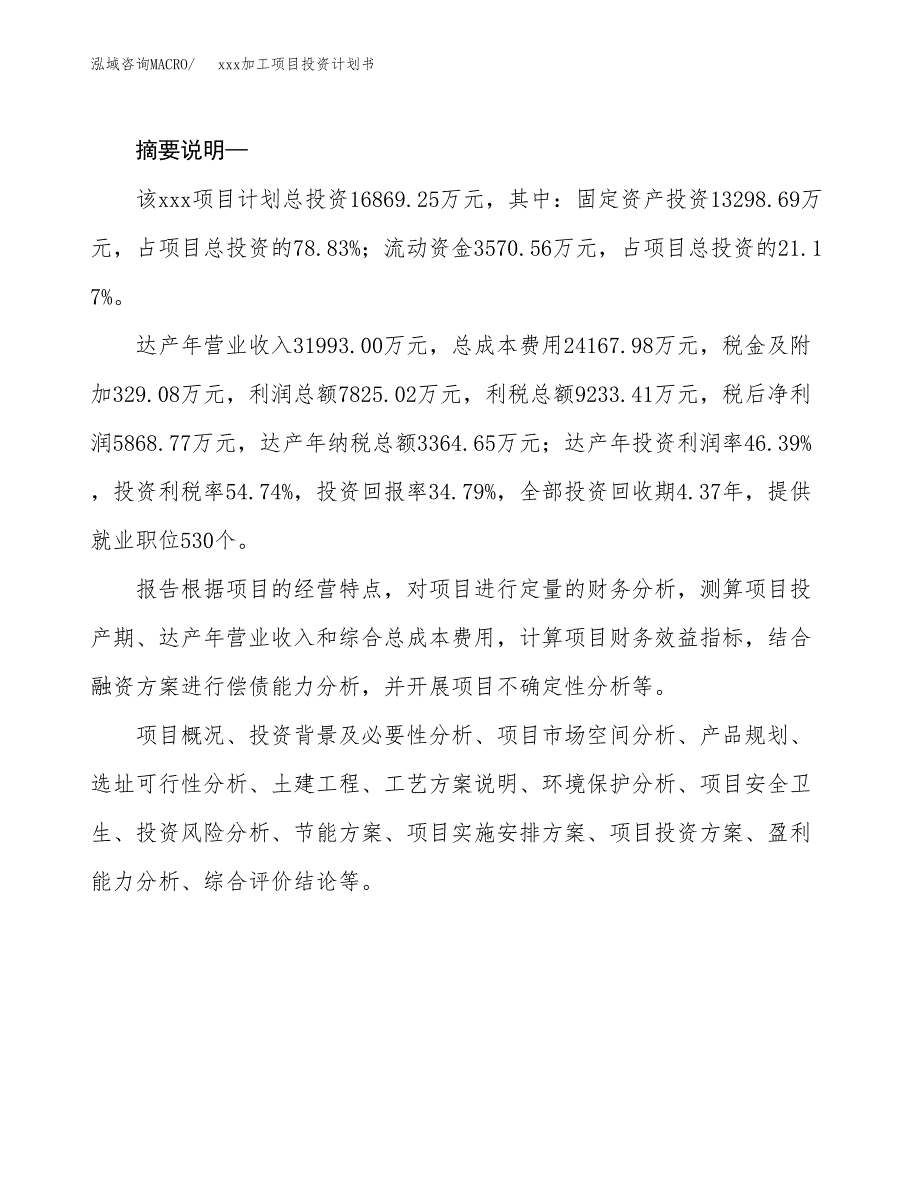 泓域咨询MACRO/　xxx加工项目投资计划书

摘要说明—

该xxx项目计划总投资16869.25万元，其中：固定资产投资13298.69万元，占项目总投资的78.83%；流动资金3570.56万元，占项目总投资的21.17%。

达产年营业收入31993.00万元，总成本费用24167.98万元，税金及附加329.08万元，利润总额7825.02万元，利税总额9233.41万元，税后净利润5868.77万元，达产年纳税总额3364.65万元；达产年投资利润率46.39%，投资利税率54.74%，投资回报率34.79%，全部投资回收期4.37年，提供就业职位530个。

报告根据项目的经营特点，对项目进行定量的财务分析，测算项目投产期、达产年营业收入和综合总成本费用，计算项目财务效益指标，结合融资方案进行偿债能力分析，并开展项目不确定性分析等。

项目概况、投资背景及必要性分析、项目市场空间分析、产品规划、选址可行性分析、土建工程、工艺方案说明、环境保护分析、项目安全卫生、投资风险分析、节能方案、项目实施安排方案、项目投资方案、盈利能力分析、综合评价结论等。